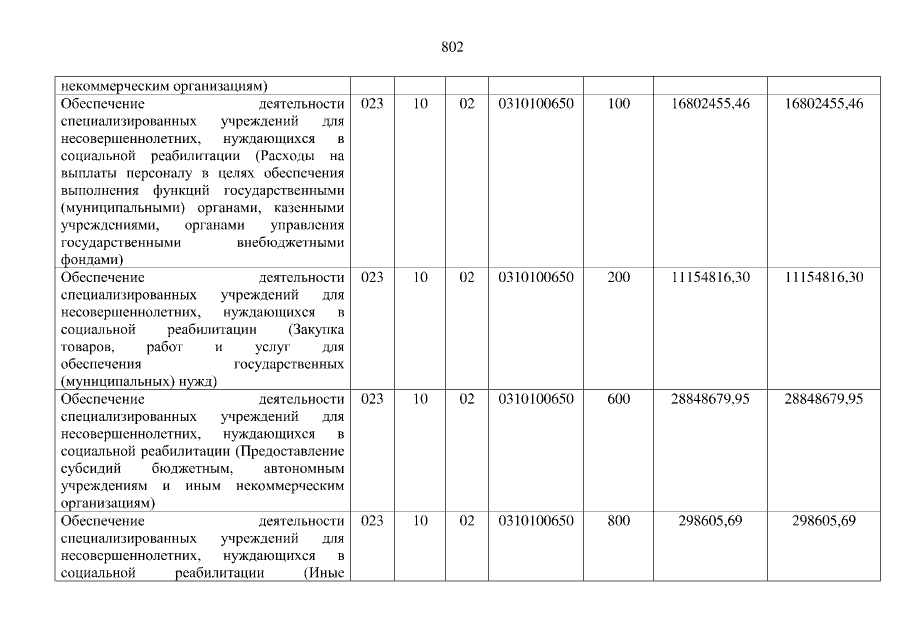 802

| некоммерческим организациям) | | | | | | | |
|---|---|---|---|---|---|---|---|
| Обеспечение деятельности специализированных учреждений для несовершеннолетних, нуждающихся в социальной реабилитации (Расходы на выплаты персоналу в целях обеспечения выполнения функций государственными (муниципальными) органами, казенными учреждениями, органами управления государственными внебюджетными фондами) | 023 | 10 | 02 | 0310100650 | 100 | 16802455,46 | 16802455,46 |
| Обеспечение деятельности специализированных учреждений для несовершеннолетних, нуждающихся в социальной реабилитации (Закупка товаров, работ и услуг для обеспечения государственных (муниципальных) нужд) | 023 | 10 | 02 | 0310100650 | 200 | 11154816,30 | 11154816,30 |
| Обеспечение деятельности специализированных учреждений для несовершеннолетних, нуждающихся в социальной реабилитации (Предоставление субсидий бюджетным, автономным учреждениям и иным некоммерческим организациям) | 023 | 10 | 02 | 0310100650 | 600 | 28848679,95 | 28848679,95 |
| Обеспечение деятельности специализированных учреждений для несовершеннолетних, нуждающихся в социальной реабилитации (Иные | 023 | 10 | 02 | 0310100650 | 800 | 298605,69 | 298605,69 |